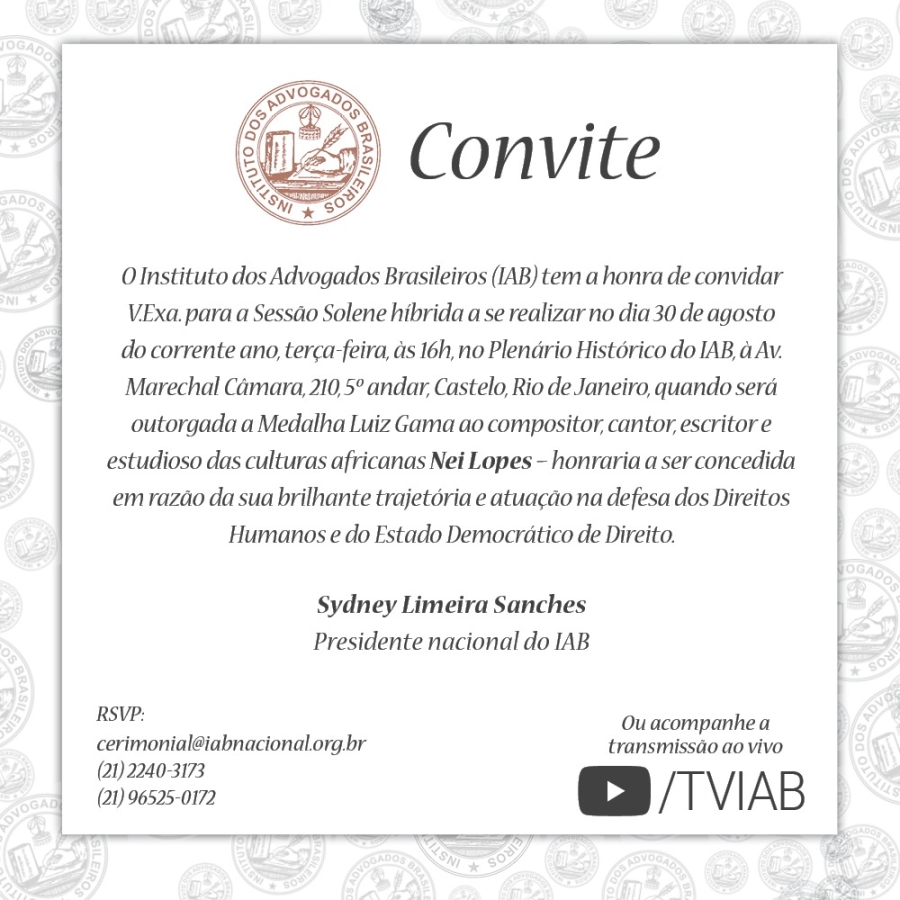 INSTITUTO DOS ADVOGADOS BRASILEIROS

Convite

O Instituto dos Advogados Brasileiros (IAB) tem a honra de convidar V.Exa. para a Sessão Solene híbrida a se realizar no dia 30 de agosto do corrente ano, terça-feira, às 16h, no Plenário Histórico do IAB, à Av. Marechal Câmara, 210, 5º andar, Castelo, Rio de Janeiro, quando será outorgada a Medalha Luiz Gama ao compositor, cantor, escritor e estudioso das culturas africanas Nei Lopes – honraria a ser concedida em razão da sua brilhante trajetória e atuação na defesa dos Direitos Humanos e do Estado Democrático de Direito.

Sydney Limeira Sanches
Presidente nacional do IAB

RSVP:
cerimonial@iabnacional.org.br
(21) 2240-3173
(21) 96525-0172

Ou acompanhe a
transmissão ao vivo
/TVIAB